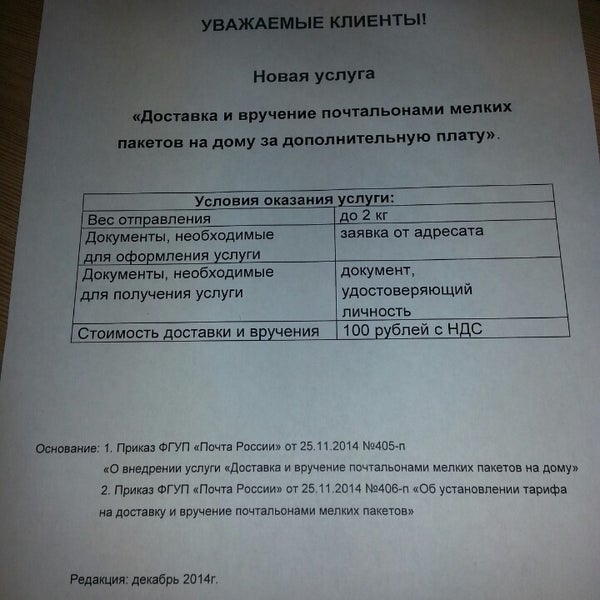 УВАЖАЕМЫЕ КЛИЕНТЫ!

Новая услуга

«Доставка и вручение почтальонами мелких пакетов на дому за дополнительную плату».

| Условия оказания услуги: | |
|---|---|
| Вес отправления | до 2 кг |
| Документы, необходимые для оформления услуги | заявка от адресата |
| Документы, необходимые для получения услуги | документ, удостоверяющий личность |
| Стоимость доставки и вручения | 100 рублей с НДС |

Основание: 1. Приказ ФГУП «Почта России» от 25.11.2014 №405-п «О внедрении услуги «Доставка и вручение почтальонами мелких пакетов на дому»
2. Приказ ФГУП «Почта России» от 25.11.2014 №406-п «Об установлении тарифа на доставку и вручение почтальонами мелких пакетов»

Редакция: декабрь 2014г.